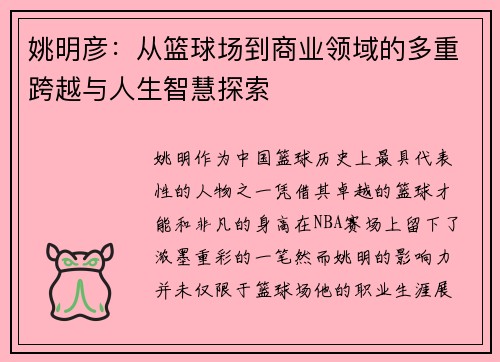 姚明彦：从篮球场到商业领域的多重跨越与人生智慧探索

姚明作为中国篮球历史上最具代表性的人物之一凭借其卓越的篮球才能和非凡的身高在NBA赛场上留下了浓墨重彩的一笔然而姚明的影响力并未仅限于篮球场他的职业生涯展